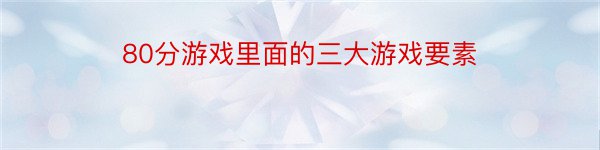 80分游戏里面的三大游戏要素